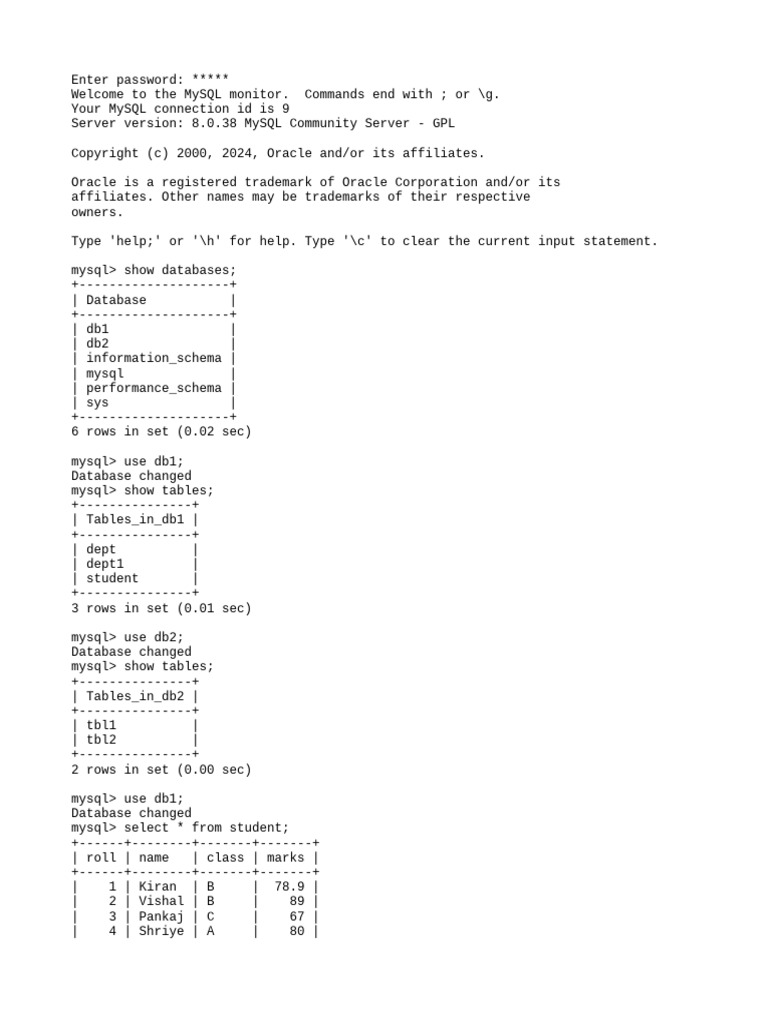 Enter password: *****
Welcome to the MySQL monitor.  Commands end with ; or \g.
Your MySQL connection id is 9
Server version: 8.0.38 MySQL Community Server - GPL

Copyright (c) 2000, 2024, Oracle and/or its affiliates.

Oracle is a registered trademark of Oracle Corporation and/or its affiliates. Other names may be trademarks of their respective owners.

Type 'help;' or '\h' for help. Type '\c' to clear the current input statement.

mysql> show databases;

| Database |
|---|
| db1 |
| db2 |
| information_schema |
| mysql |
| performance_schema |
| sys |

6 rows in set (0.02 sec)

mysql> use db1;
Database changed
mysql> show tables;

| Tables_in_db1 |
|---|
| dept |
| dept1 |
| student |

3 rows in set (0.01 sec)

mysql> use db2;
Database changed
mysql> show tables;

| Tables_in_db2 |
|---|
| tbl1 |
| tbl2 |

2 rows in set (0.00 sec)

mysql> use db1;
Database changed
mysql> select * from student;

| roll | name | class | marks |
|---|---|---|---|
| 1 | Kiran | B | 78.9 |
| 2 | Vishal | B | 89 |
| 3 | Pankaj | C | 67 |
| 4 | Shriye | A | 80 |